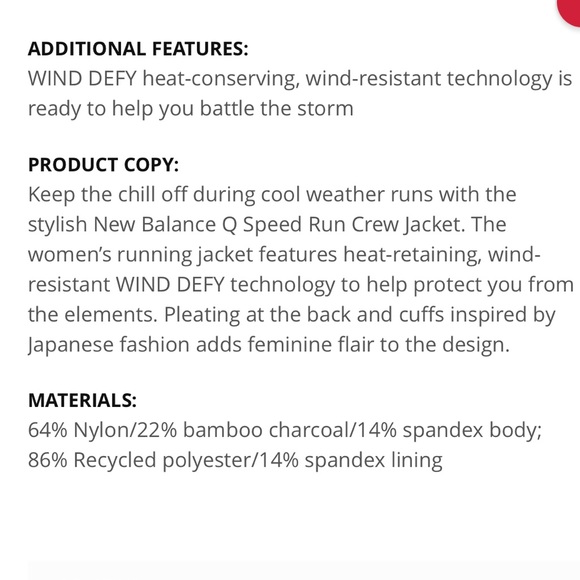 ADDITIONAL FEATURES:
WIND DEFY heat-conserving, wind-resistant technology is ready to help you battle the storm

PRODUCT COPY:
Keep the chill off during cool weather runs with the stylish New Balance Q Speed Run Crew Jacket. The women's running jacket features heat-retaining, wind-resistant WIND DEFY technology to help protect you from the elements. Pleating at the back and cuffs inspired by Japanese fashion adds feminine flair to the design.

MATERIALS:
64% Nylon/22% bamboo charcoal/14% spandex body; 86% Recycled polyester/14% spandex lining